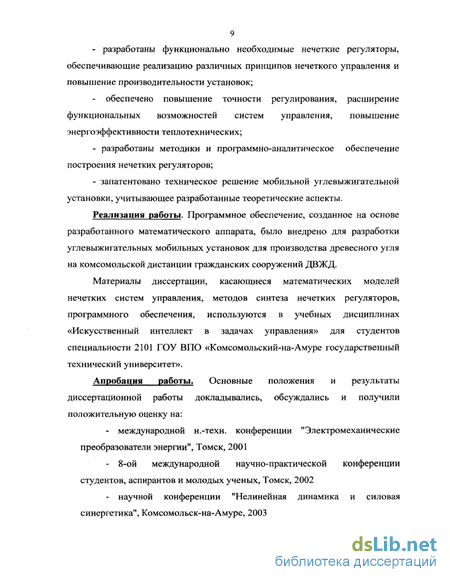 9

- разработаны функционально необходимые нечеткие регуляторы, обеспечивающие реализацию различных принципов нечеткого управления и повышение производительности установок;

- обеспечено повышение точности регулирования, расширение функциональных возможностей систем управления, повышение энергоэффективности теплотехнических;

- разработаны методики и программно-аналитическое обеспечение построения нечетких регуляторов;

- запатентовано техническое решение мобильной углевыжигательной установки, учитывающее разработанные теоретические аспекты.

Реализация работы. Программное обеспечение, созданное на основе разработанного математического аппарата, было внедрено для разработки углевыжигательных мобильных установок для производства древесного угля на комсомольской дистанции гражданских сооружений ДВЖД.

Материалы диссертации, касающиеся математических моделей нечетких систем управления, методов синтеза нечетких регуляторов, программного обеспечения, используются в учебных дисциплинах «Искусственный интеллект в задачах управления» для студентов специальности 2101 ГОУ ВПО «Комсомольский-на-Амуре государственный технический университет».

Апробация работы. Основные положения и результаты диссертационной работы докладывались, обсуждались и получили положительную оценку на:

- международной н.-техн. конференции "Электромеханические преобразователи энергии", Томск, 2001

- 8-ой международной научно-практической конференции студентов, аспирантов и молодых ученых, Томск, 2002

- научной конференции "Нелинейная динамика и силовая синергетика", Комсомольск-на-Амуре, 2003

dsLib.net
библиотека диссертаций